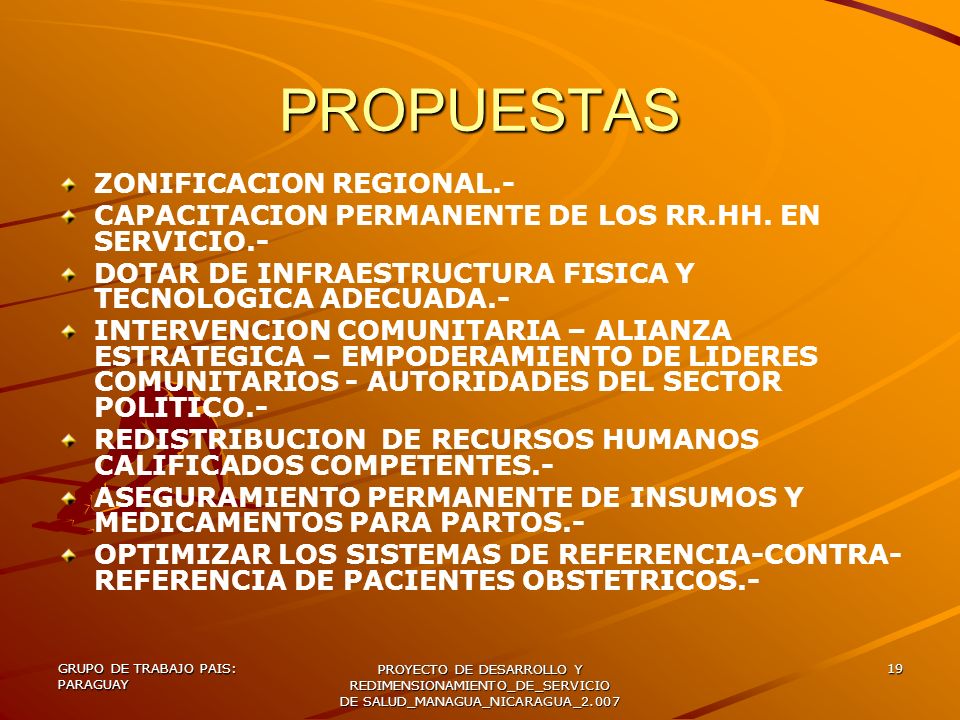 PROPUESTAS

ZONIFICACION REGIONAL.-

CAPACITACION PERMANENTE DE LOS RR.HH. EN SERVICIO.-

DOTAR DE INFRAESTRUCTURA FISICA Y TECNOLOGICA ADECUADA.-

INTERVENCION COMUNITARIA – ALIANZA ESTRATEGICA – EMPODERAMIENTO DE LIDERES COMUNITARIOS - AUTORIDADES DEL SECTOR POLITICO.-

REDISTRIBUCION DE RECURSOS HUMANOS CALIFICADOS COMPETENTES.-

ASEGURAMIENTO PERMANENTE DE INSUMOS Y MEDICAMENTOS PARA PARTOS.-

OPTIMIZAR LOS SISTEMAS DE REFERENCIA-CONTRA-REFERENCIA DE PACIENTES OBSTETRICOS.-

GRUPO DE TRABAJO PAIS: PARAGUAY

PROYECTO DE DESARROLLO Y REDIMENSIONAMIENTO_DE_SERVICIO DE SALUD_MANAGUA_NICARAGUA_2.007

19